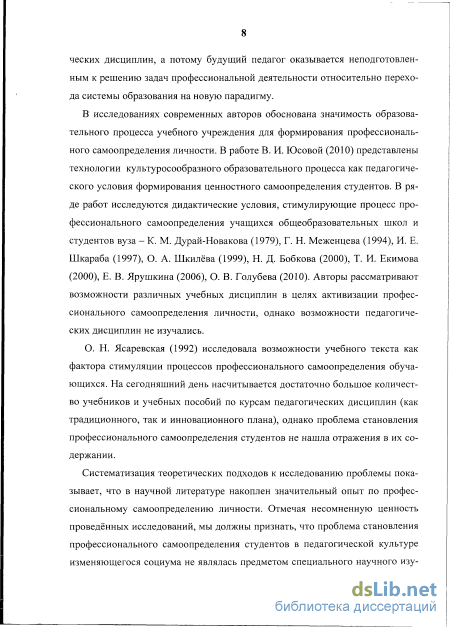 8

ческих дисциплин, а потому будущий педагог оказывается неподготовленным к решению задач профессиональной деятельности относительно перехода системы образования на новую парадигму.

В исследованиях современных авторов обоснована значимость образовательного процесса учебного учреждения для формирования профессионального самоопределения личности. В работе В. И. Юсовой (2010) представлены технологии культуросообразного образовательного процесса как педагогического условия формирования ценностного самоопределения студентов. В ряде работ исследуются дидактические условия, стимулирующие процесс профессионального самоопределения учащихся общеобразовательных школ и студентов вуза – К. М. Дурай-Новакова (1979), Г. Н. Меженцева (1994), И. Е. Шкараба (1997), О. А. Шкилёва (1999), Н. Д. Бобкова (2000), Т. И. Екимова (2000), Е. В. Ярушкина (2006), О. В. Голубева (2010). Авторы рассматривают возможности различных учебных дисциплин в целях активизации профессионального самоопределения личности, однако возможности педагогических дисциплин не изучались.

О. Н. Ясаревская (1992) исследовала возможности учебного текста как фактора стимуляции процессов профессионального самоопределения обучающихся. На сегодняшний день насчитывается достаточно большое количество учебников и учебных пособий по курсам педагогических дисциплин (как традиционного, так и инновационного плана), однако проблема становления профессионального самоопределения студентов не нашла отражения в их содержании.

Систематизация теоретических подходов к исследованию проблемы показывает, что в научной литературе накоплен значительный опыт по профессиональному самоопределению личности. Отмечая несомненную ценность проведённых исследований, мы должны признать, что проблема становления профессионального самоопределения студентов в педагогической культуре изменяющегося социума не являлась предметом специального научного изу-

dsLib.net
библиотека диссертаций